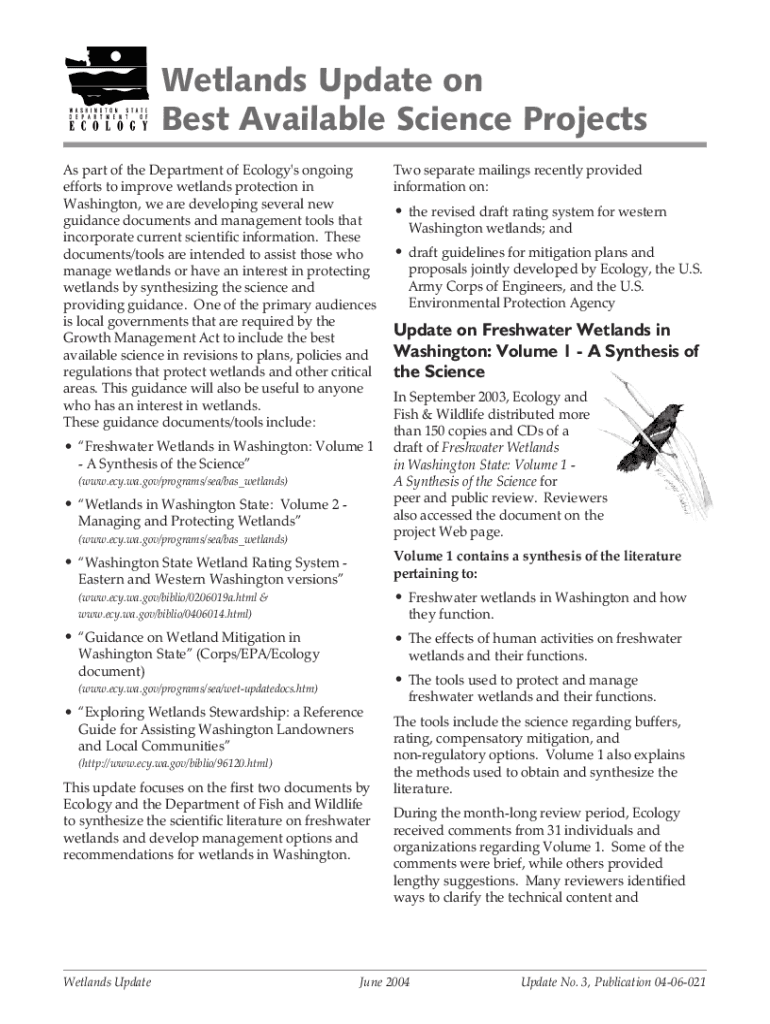 WASHINGTON STATE DEPARTMENT OF ECOLOGY

Wetlands Update on Best Available Science Projects

As part of the Department of Ecology's ongoing efforts to improve wetlands protection in Washington, we are developing several new guidance documents and management tools that incorporate current scientific information. These documents/tools are intended to assist those who manage wetlands or have an interest in protecting wetlands by synthesizing the science and providing guidance. One of the primary audiences is local governments that are required by the Growth Management Act to include the best available science in revisions to plans, policies and regulations that protect wetlands and other critical areas. This guidance will also be useful to anyone who has an interest in wetlands.
These guidance documents/tools include:

• "Freshwater Wetlands in Washington: Volume 1 - A Synthesis of the Science" (www.ecy.wa.gov/programs/sea/bas_wetlands)

• "Wetlands in Washington State: Volume 2 - Managing and Protecting Wetlands" (www.ecy.wa.gov/programs/sea/bas_wetlands)

• "Washington State Wetland Rating System - Eastern and Western Washington versions" (www.ecy.wa.gov/biblio/0206019a.html & www.ecy.wa.gov/biblio/0406014.html)

• "Guidance on Wetland Mitigation in Washington State" (Corps/EPA/Ecology document) (www.ecy.wa.gov/programs/sea/wet-updatedocs.htm)

• "Exploring Wetlands Stewardship: a Reference Guide for Assisting Washington Landowners and Local Communities" (http://www.ecy.wa.gov/biblio/96120.html)

This update focuses on the first two documents by Ecology and the Department of Fish and Wildlife to synthesize the scientific literature on freshwater wetlands and develop management options and recommendations for wetlands in Washington.

Two separate mailings recently provided information on:

• the revised draft rating system for western Washington wetlands; and

• draft guidelines for mitigation plans and proposals jointly developed by Ecology, the U.S. Army Corps of Engineers, and the U.S. Environmental Protection Agency

Update on Freshwater Wetlands in Washington: Volume 1 - A Synthesis of the Science

In September 2003, Ecology and Fish & Wildlife distributed more than 150 copies and CDs of a draft of Freshwater Wetlands in Washington State: Volume 1 - A Synthesis of the Science for peer and public review. Reviewers also accessed the document on the project Web page.

Volume 1 contains a synthesis of the literature pertaining to:

• Freshwater wetlands in Washington and how they function.

• The effects of human activities on freshwater wetlands and their functions.

• The tools used to protect and manage freshwater wetlands and their functions.

The tools include the science regarding buffers, rating, compensatory mitigation, and non-regulatory options. Volume 1 also explains the methods used to obtain and synthesize the literature.

During the month-long review period, Ecology received comments from 31 individuals and organizations regarding Volume 1. Some of the comments were brief, while others provided lengthy suggestions. Many reviewers identified ways to clarify the technical content and

Wetlands Update June 2004 Update No. 3, Publication 04-06-021